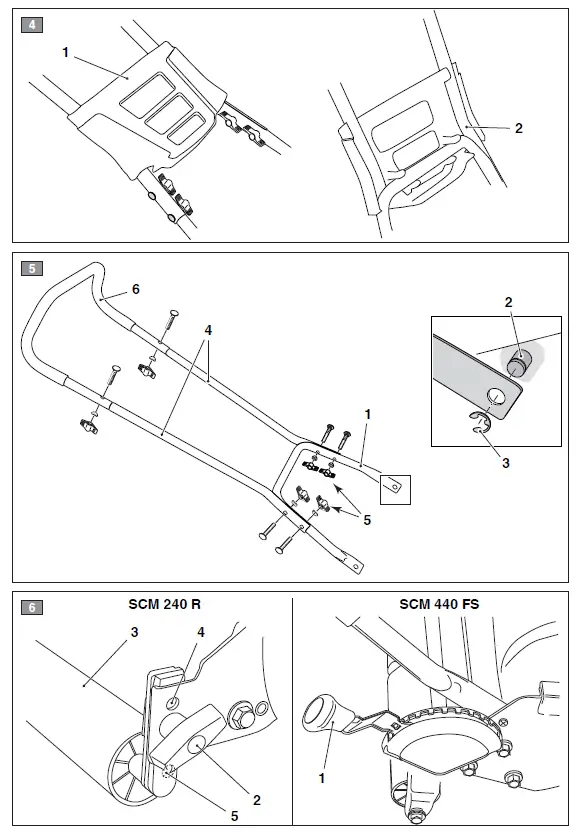 4
1
2

5
6
4
1
5
2
3

6
SCM 240 R
3
4
2
5

SCM 440 FS
1